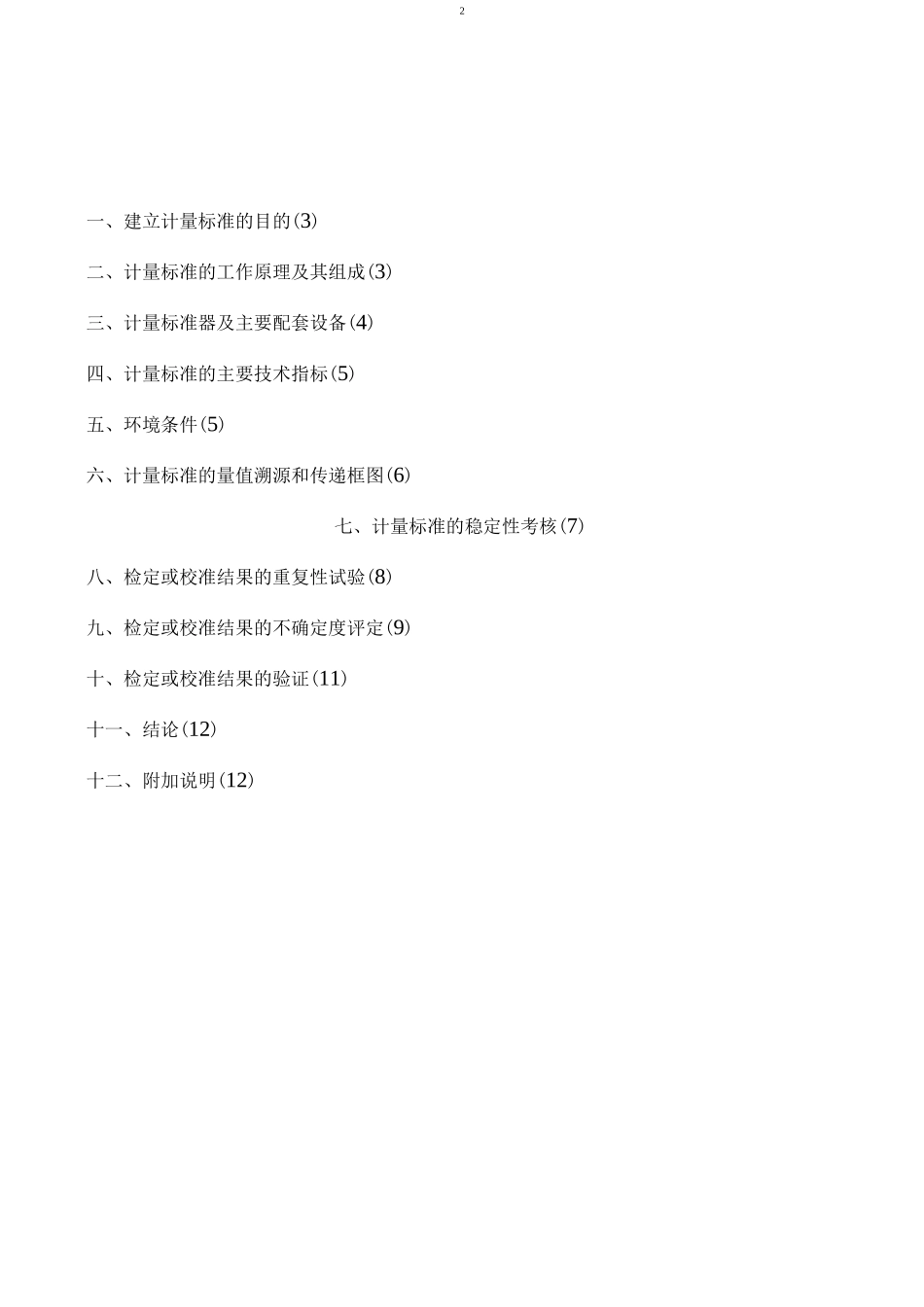 2

一、建立计量标准的目的(3)

二、计量标准的工作原理及其组成(3)

三、计量标准器及主要配套设备(4)

四、计量标准的主要技术指标(5)

五、环境条件(5)

六、计量标准的量值溯源和传递框图(6)

七、计量标准的稳定性考核(7)

八、检定或校准结果的重复性试验(8)

九、检定或校准结果的不确定度评定(9)

十、检定或校准结果的验证(11)

十一、结论(12)

十二、附加说明(12)